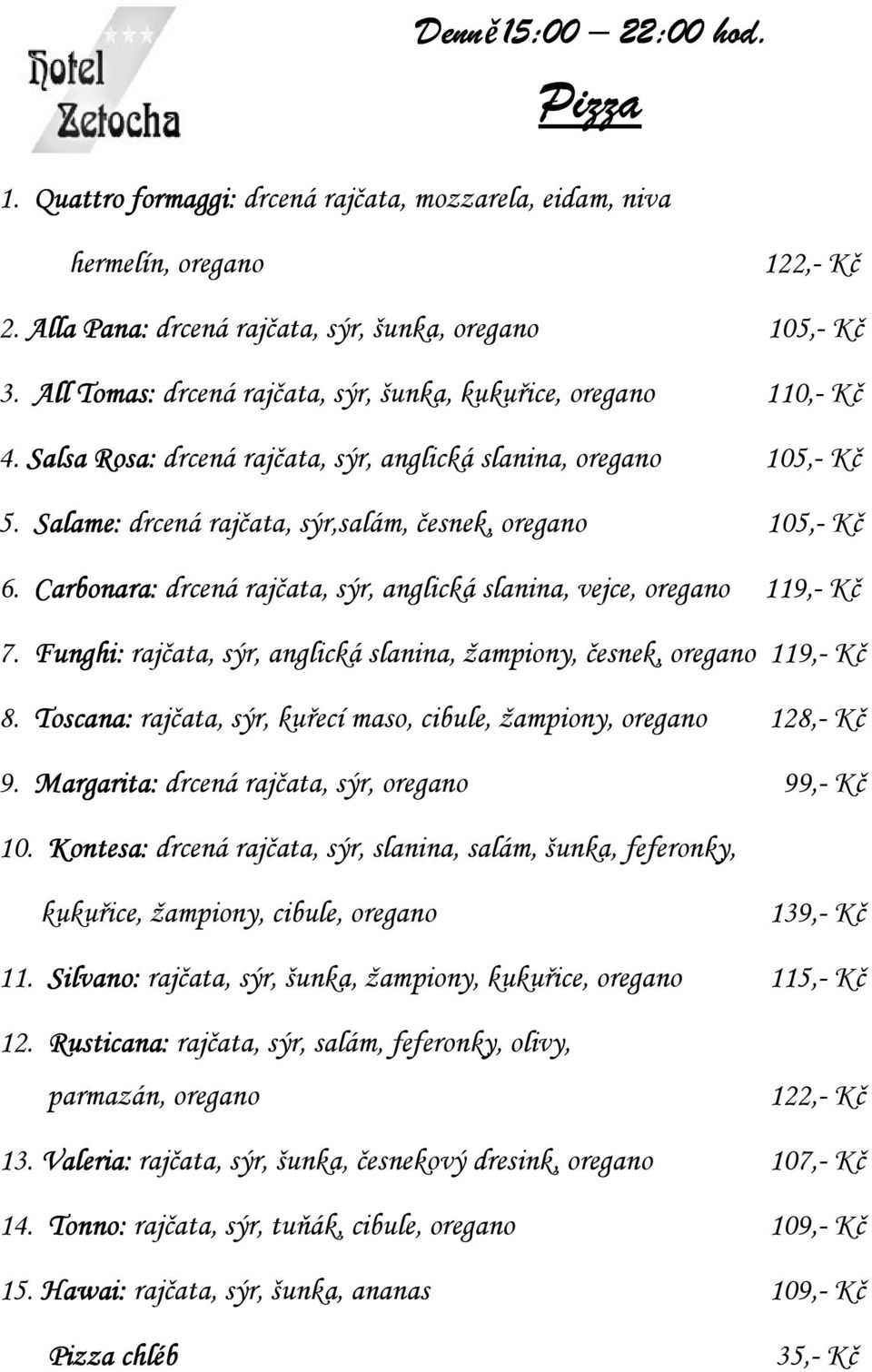 Hotel Zetocha

Denně 15:00 – 22:00 hod.

Pizza

1. Quattro formaggi: drcená rajčata, mozzarela, eidam, niva hermelín, oregano 122,- Kč

2. Alla Pana: drcená rajčata, sýr, šunka, oregano 105,- Kč

3. All Tomas: drcená rajčata, sýr, šunka, kukuřice, oregano 110,- Kč

4. Salsa Rosa: drcená rajčata, sýr, anglická slanina, oregano 105,- Kč

5. Salame: drcená rajčata, sýr,salám, česnek, oregano 105,- Kč

6. Carbonara: drcená rajčata, sýr, anglická slanina, vejce, oregano 119,- Kč

7. Funghi: rajčata, sýr, anglická slanina, žampiony, česnek, oregano 119,- Kč

8. Toscana: rajčata, sýr, kuřecí maso, cibule, žampiony, oregano 128,- Kč

9. Margarita: drcená rajčata, sýr, oregano 99,- Kč

10. Kontesa: drcená rajčata, sýr, slanina, salám, šunka, feferonky, kukuřice, žampiony, cibule, oregano 139,- Kč

11. Silvano: rajčata, sýr, šunka, žampiony, kukuřice, oregano 115,- Kč

12. Rusticana: rajčata, sýr, salám, feferonky, olivy, parmazán, oregano 122,- Kč

13. Valeria: rajčata, sýr, šunka, česnekový dresink, oregano 107,- Kč

14. Tonno: rajčata, sýr, tuňák, cibule, oregano 109,- Kč

15. Hawai: rajčata, sýr, šunka, ananas 109,- Kč

Pizza chléb 35,- Kč